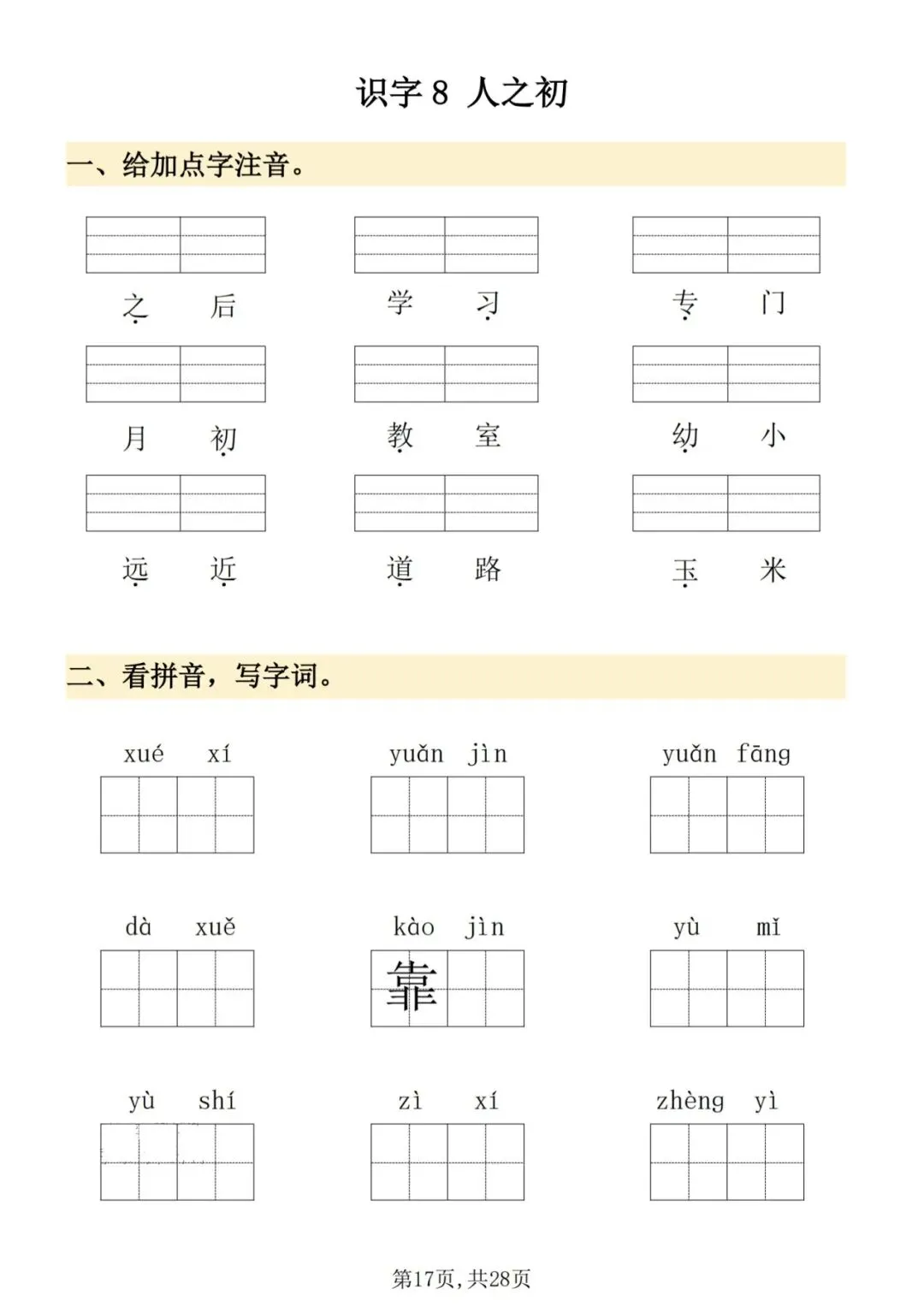 识字 8 人之初

一、给加点字注音。

之 后　　学 习　　专 门

月 初　　教 室　　幼 小

远 近　　道 路　　玉 米

二、看拼音，写字词。

xué xí　　yuǎn jìn　　yuǎn fāng

dà xuě　　kào jìn 靠　　yù mǐ

yù shí　　zì xí　　zhèng yì

第17页，共28页